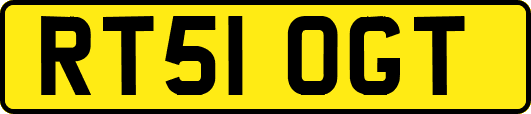 RT51 OGT